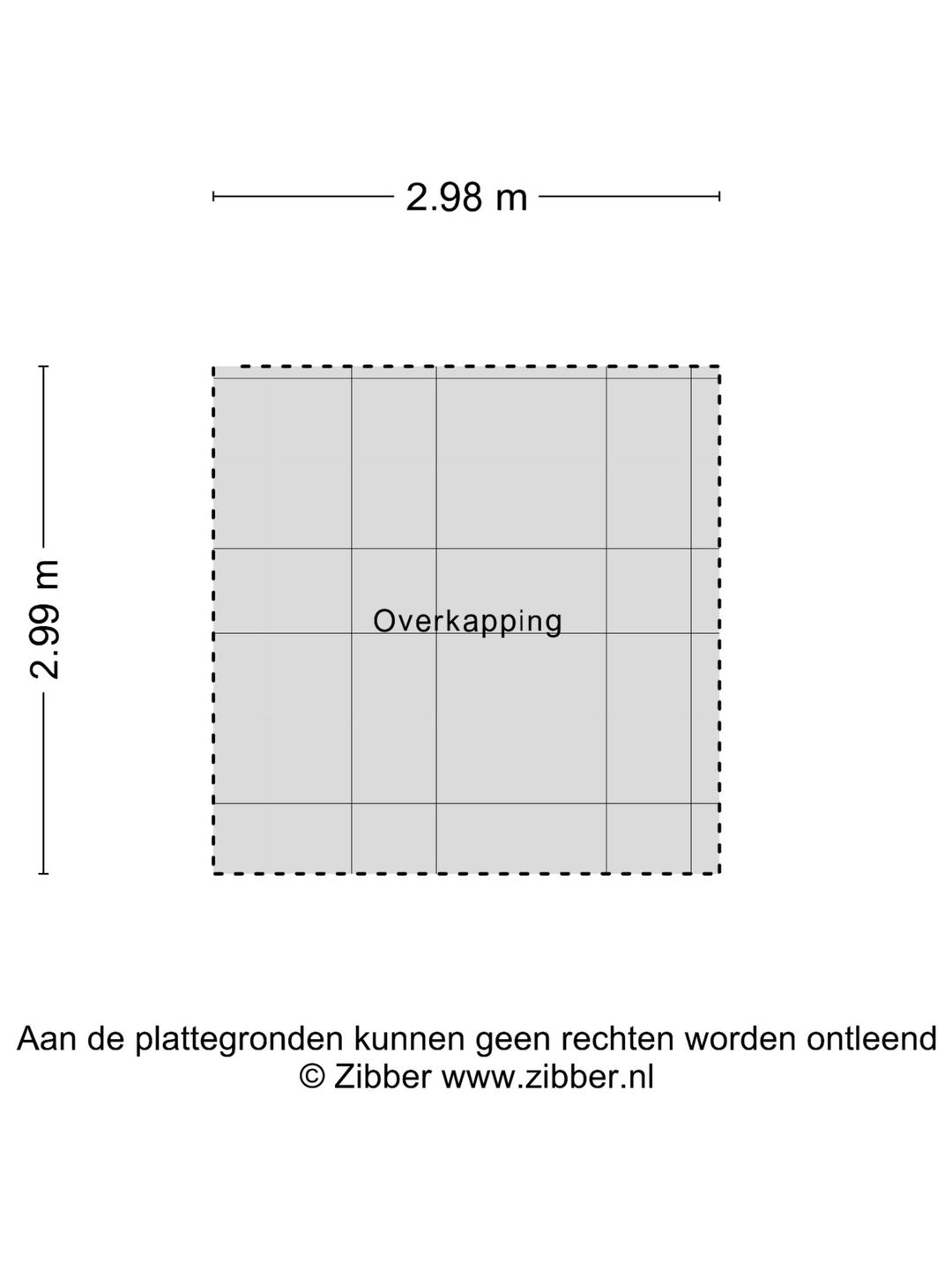 2.98 m

2.99 m

Overkapping

Aan de plattegronden kunnen geen rechten worden ontleend
© Zibber www.zibber.nl